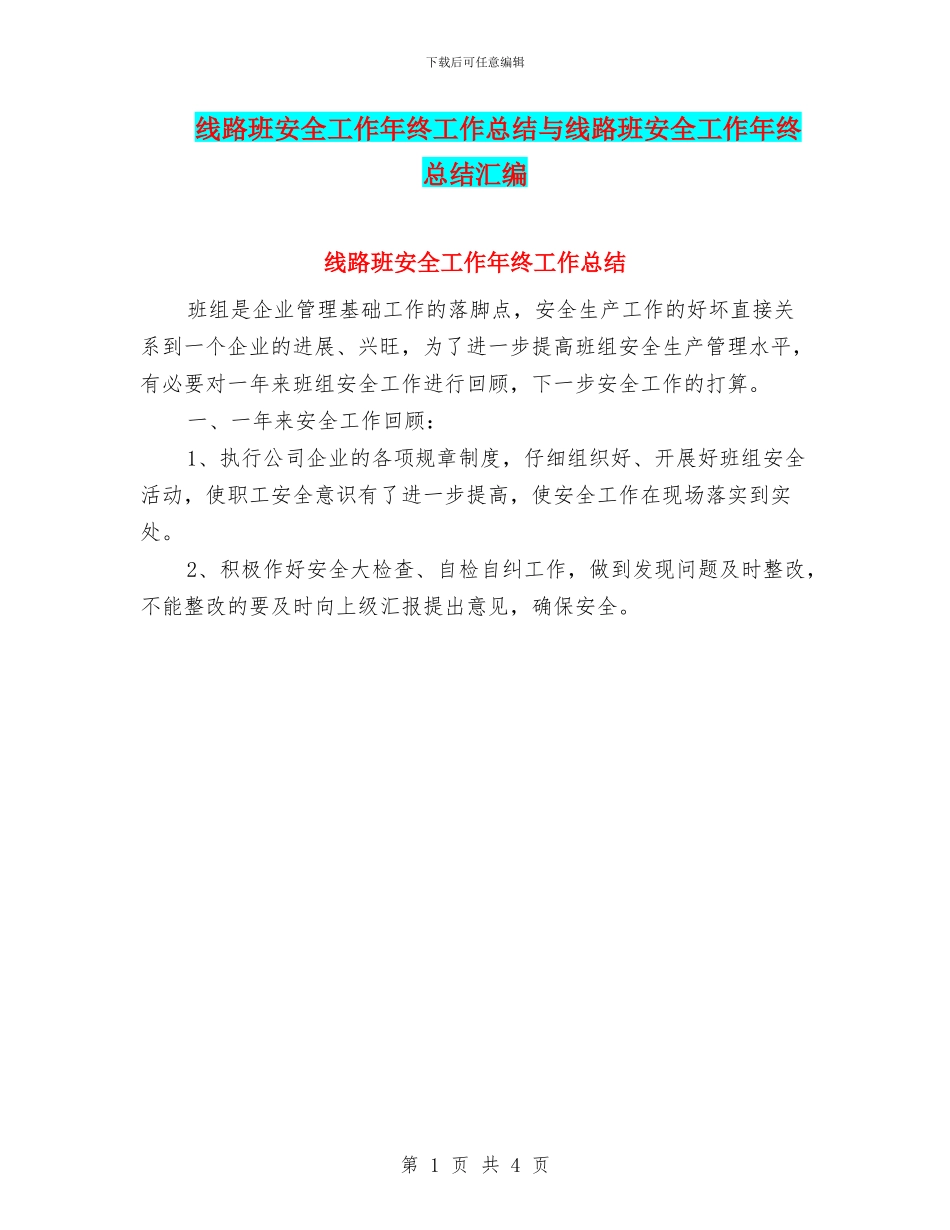 下载后可任意编辑

线路班安全工作年终工作总结与线路班安全工作年终总结汇编

线路班安全工作年终工作总结

班组是企业管理基础工作的落脚点，安全生产工作的好坏直接关系到一个企业的进展、兴旺，为了进一步提高班组安全生产管理水平，有必要对一年来班组安全工作进行回顾，下一步安全工作的打算。

一、一年来安全工作回顾：

1、执行公司企业的各项规章制度，仔细组织好、开展好班组安全活动，使职工安全意识有了进一步提高，使安全工作在现场落实到实处。

2、积极作好安全大检查、自检自纠工作，做到发现问题及时整改，不能整改的要及时向上级汇报提出意见，确保安全。

第 1 页 共 4 页